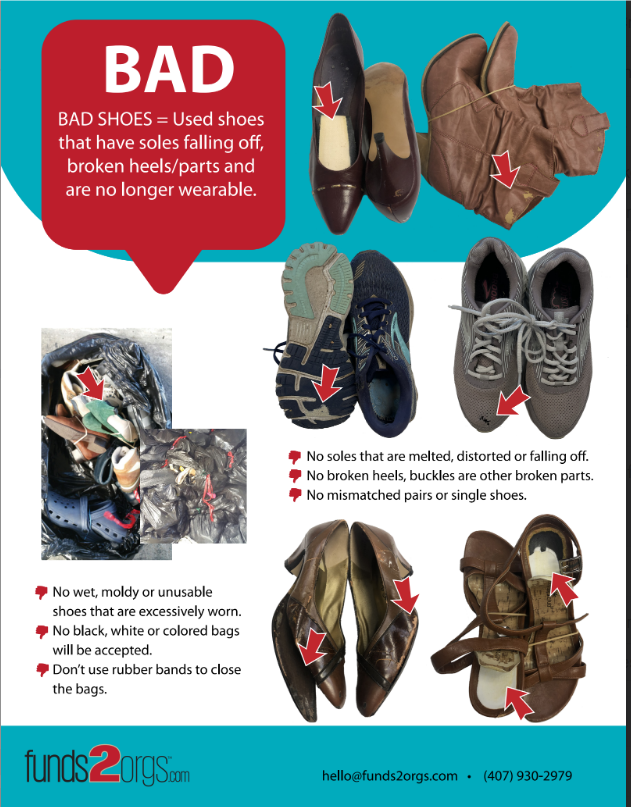 BAD

BAD SHOES = Used shoes that have soles falling off, broken heels/parts and are no longer wearable.

No soles that are melted, distorted or falling off.
No broken heels, buckles are other broken parts.
No mismatched pairs or single shoes.

No wet, moldy or unusable shoes that are excessively worn.
No black, white or colored bags will be accepted.
Don't use rubber bands to close the bags.

funds2orgs.com

hello@funds2orgs.com • (407) 930-2979